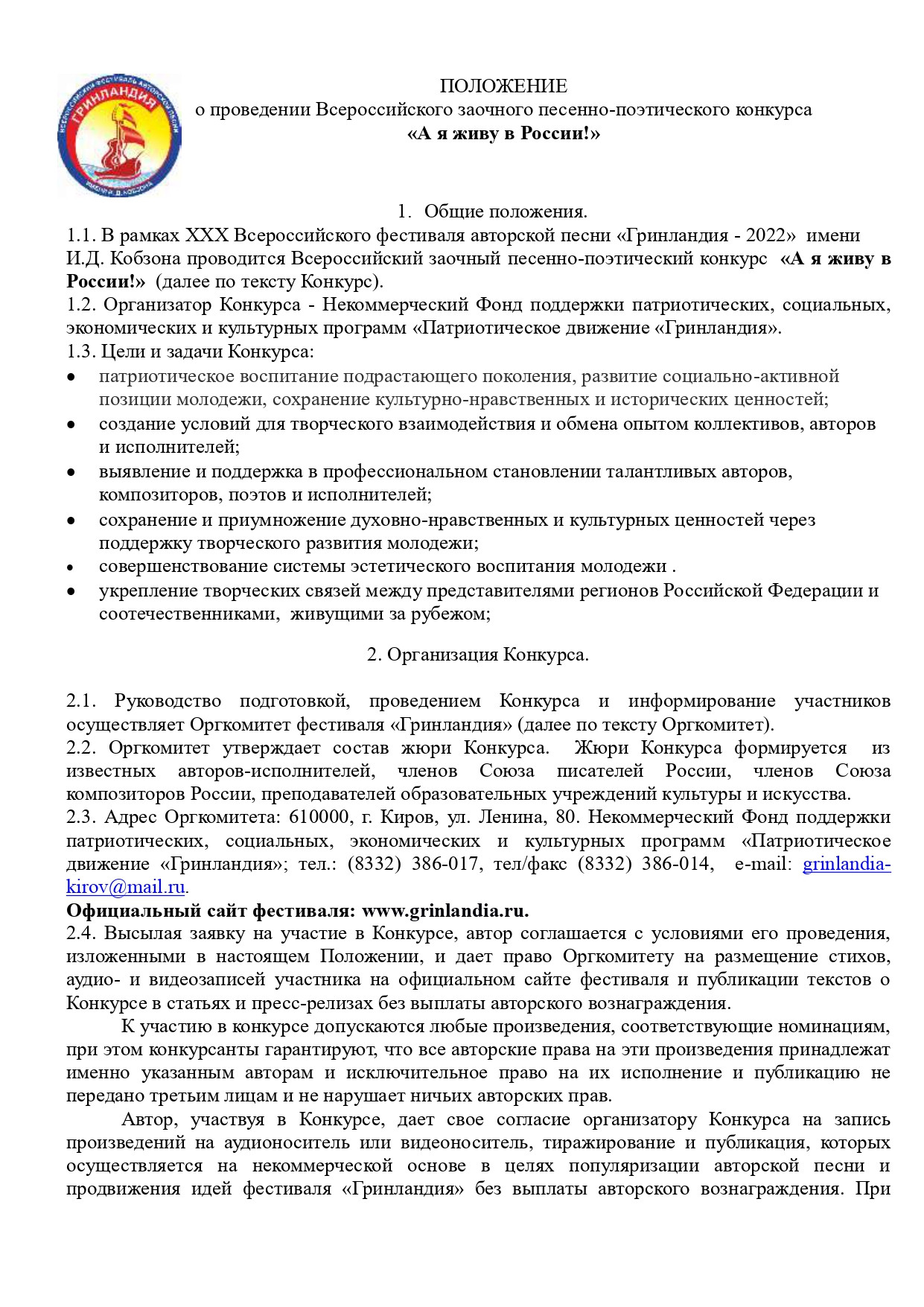 ВСЕРОССИЙСКИЙ ФЕСТИВАЛЬ АВТОРСКОЙ ПЕСНИ
ГРИНЛАНДИЯ
ИМЕНИ И.Д. КОБЗОНА

ПОЛОЖЕНИЕ
о проведении Всероссийского заочного песенно-поэтического конкурса
«А я живу в России!»

1. Общие положения.
1.1. В рамках XXX Всероссийского фестиваля авторской песни «Гринландия - 2022» имени И.Д. Кобзона проводится Всероссийский заочный песенно-поэтический конкурс «А я живу в России!» (далее по тексту Конкурс).
1.2. Организатор Конкурса - Некоммерческий Фонд поддержки патриотических, социальных, экономических и культурных программ «Патриотическое движение «Гринландия».
1.3. Цели и задачи Конкурса:
• патриотическое воспитание подрастающего поколения, развитие социально-активной позиции молодежи, сохранение культурно-нравственных и исторических ценностей;
• создание условий для творческого взаимодействия и обмена опытом коллективов, авторов и исполнителей;
• выявление и поддержка в профессиональном становлении талантливых авторов, композиторов, поэтов и исполнителей;
• сохранение и приумножение духовно-нравственных и культурных ценностей через поддержку творческого развития молодежи;
• совершенствование системы эстетического воспитания молодежи .
• укрепление творческих связей между представителями регионов Российской Федерации и соотечественниками, живущими за рубежом;

2. Организация Конкурса.

2.1. Руководство подготовкой, проведением Конкурса и информирование участников осуществляет Оргкомитет фестиваля «Гринландия» (далее по тексту Оргкомитет).
2.2. Оргкомитет утверждает состав жюри Конкурса. Жюри Конкурса формируется из известных авторов-исполнителей, членов Союза писателей России, членов Союза композиторов России, преподавателей образовательных учреждений культуры и искусства.
2.3. Адрес Оргкомитета: 610000, г. Киров, ул. Ленина, 80. Некоммерческий Фонд поддержки патриотических, социальных, экономических и культурных программ «Патриотическое движение «Гринландия»; тел.: (8332) 386-017, тел/факс (8332) 386-014, e-mail: grinlandia-kirov@mail.ru.
Официальный сайт фестиваля: www.grinlandia.ru.
2.4. Высылая заявку на участие в Конкурсе, автор соглашается с условиями его проведения, изложенными в настоящем Положении, и дает право Оргкомитету на размещение стихов, аудио- и видеозаписей участника на официальном сайте фестиваля и публикации текстов о Конкурсе в статьях и пресс-релизах без выплаты авторского вознаграждения.
К участию в конкурсе допускаются любые произведения, соответствующие номинациям, при этом конкурсанты гарантируют, что все авторские права на эти произведения принадлежат именно указанным авторам и исключительное право на их исполнение и публикацию не передано третьим лицам и не нарушает ничьих авторских прав.
Автор, участвуя в Конкурсе, дает свое согласие организатору Конкурса на запись произведений на аудионоситель или видеоноситель, тиражирование и публикация, которых осуществляется на некоммерческой основе в целях популяризации авторской песни и продвижения идей фестиваля «Гринландия» без выплаты авторского вознаграждения. При